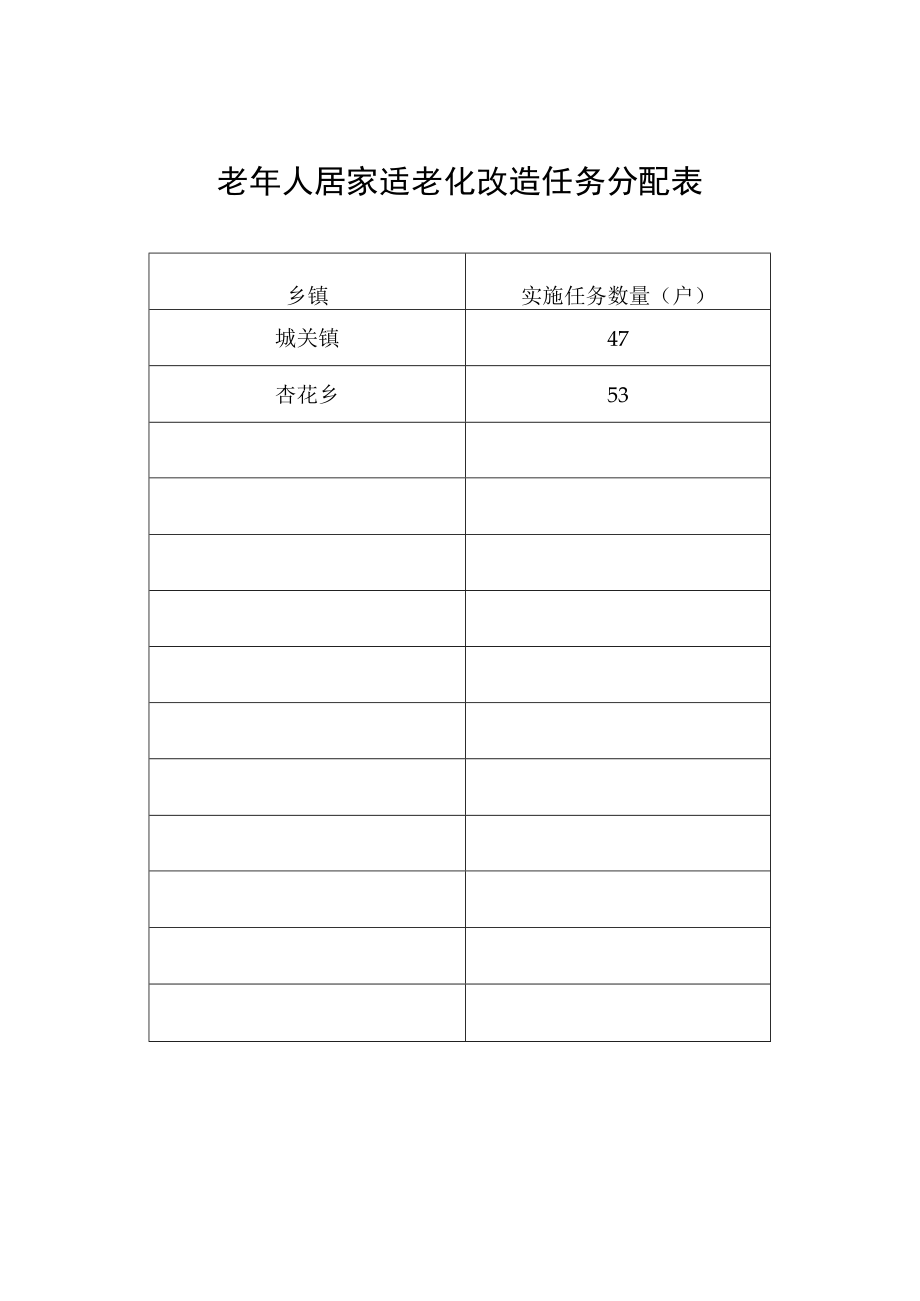 老年人居家适老化改造任务分配表

| 乡镇 | 实施任务数量（户） |
|---|---|
| 城关镇 | 47 |
| 杏花乡 | 53 |
| | |
| | |
| | |
| | |
| | |
| | |
| | |
| | |
| | |
| | |
| | |